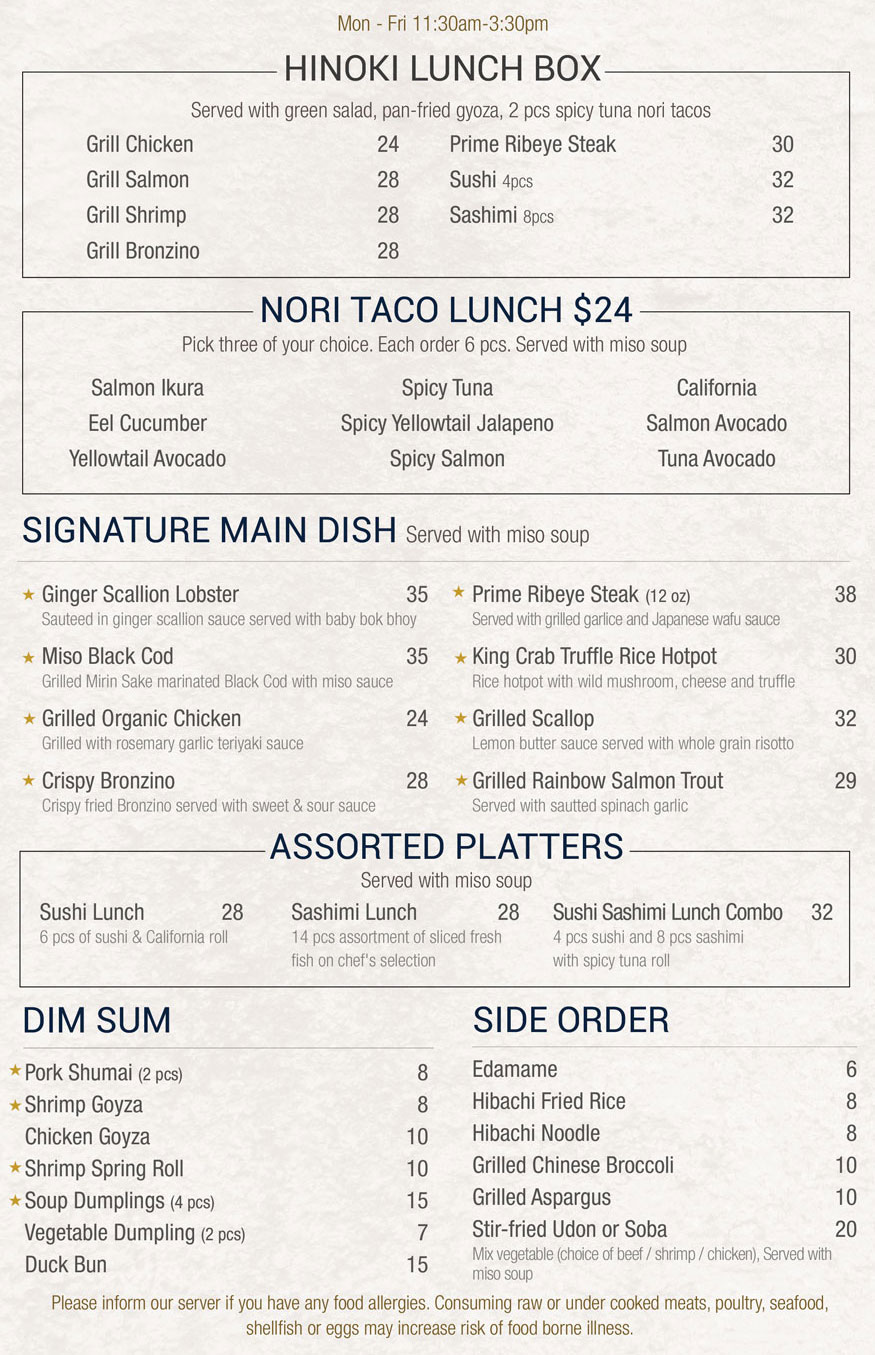 Mon - Fri 11:30am-3:30pm

HINOKI LUNCH BOX

Served with green salad, pan-fried gyoza, 2 pcs spicy tuna nori tacos

Grill Chicken 24
Grill Salmon 28
Grill Shrimp 28
Grill Bronzino 28

Prime Ribeye Steak 30
Sushi 4pcs 32
Sashimi 8pcs 32

NORI TACO LUNCH $24

Pick three of your choice. Each order 6 pcs. Served with miso soup

Salmon Ikura
Eel Cucumber
Yellowtail Avocado

Spicy Tuna
Spicy Yellowtail Jalapeno
Spicy Salmon

California
Salmon Avocado
Tuna Avocado

SIGNATURE MAIN DISH Served with miso soup

★ Ginger Scallion Lobster 35
Sauteed in ginger scallion sauce served with baby bok bhoy

★ Miso Black Cod 35
Grilled Mirin Sake marinated Black Cod with miso sauce

★ Grilled Organic Chicken 24
Grilled with rosemary garlic teriyaki sauce

★ Crispy Bronzino 28
Crispy fried Bronzino served with sweet & sour sauce

★ Prime Ribeye Steak (12 oz) 38
Served with grilled garlice and Japanese wafu sauce

★ King Crab Truffle Rice Hotpot 30
Rice hotpot with wild mushroom, cheese and truffle

★ Grilled Scallop 32
Lemon butter sauce served with whole grain risotto

★ Grilled Rainbow Salmon Trout 29
Served with sautted spinach garlic

ASSORTED PLATTERS

Served with miso soup

Sushi Lunch 28
6 pcs of sushi & California roll

Sashimi Lunch 28
14 pcs assortment of sliced fresh fish on chef's selection

Sushi Sashimi Lunch Combo 32
4 pcs sushi and 8 pcs sashimi with spicy tuna roll

DIM SUM

★ Pork Shumai (2 pcs) 8
★ Shrimp Goyza 8
Chicken Goyza 10
★ Shrimp Spring Roll 10
★ Soup Dumplings (4 pcs) 15
Vegetable Dumpling (2 pcs) 7
Duck Bun 15

SIDE ORDER

Edamame 6
Hibachi Fried Rice 8
Hibachi Noodle 8
Grilled Chinese Broccoli 10
Grilled Aspargus 10
Stir-fried Udon or Soba 20
Mix vegetable (choice of beef / shrimp / chicken), Served with miso soup

Please inform our server if you have any food allergies. Consuming raw or under cooked meats, poultry, seafood, shellfish or eggs may increase risk of food borne illness.